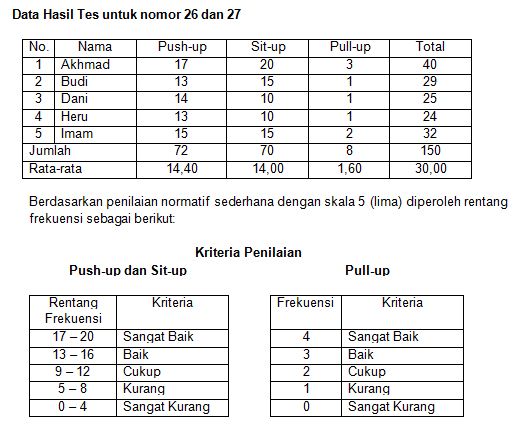 Data Hasil Tes untuk nomor 26 dan 27

| No. | Nama | Push-up | Sit-up | Pull-up | Total |
|---|---|---|---|---|---|
| 1 | Akhmad | 17 | 20 | 3 | 40 |
| 2 | Budi | 13 | 15 | 1 | 29 |
| 3 | Dani | 14 | 10 | 1 | 25 |
| 4 | Heru | 13 | 10 | 1 | 24 |
| 5 | Imam | 15 | 15 | 2 | 32 |
| Jumlah | | 72 | 70 | 8 | 150 |
| Rata-rata | | 14,40 | 14,00 | 1,60 | 30,00 |

Berdasarkan penilaian normatif sederhana dengan skala 5 (lima) diperoleh rentang frekuensi sebagai berikut:

Kriteria Penilaian

Push-up dan Sit-up

| Rentang Frekuensi | Kriteria |
|---|---|
| 17 – 20 | Sangat Baik |
| 13 – 16 | Baik |
| 9 – 12 | Cukup |
| 5 – 8 | Kurang |
| 0 – 4 | Sangat Kurang |

Pull-up

| Frekuensi | Kriteria |
|---|---|
| 4 | Sangat Baik |
| 3 | Baik |
| 2 | Cukup |
| 1 | Kurang |
| 0 | Sangat Kurang |